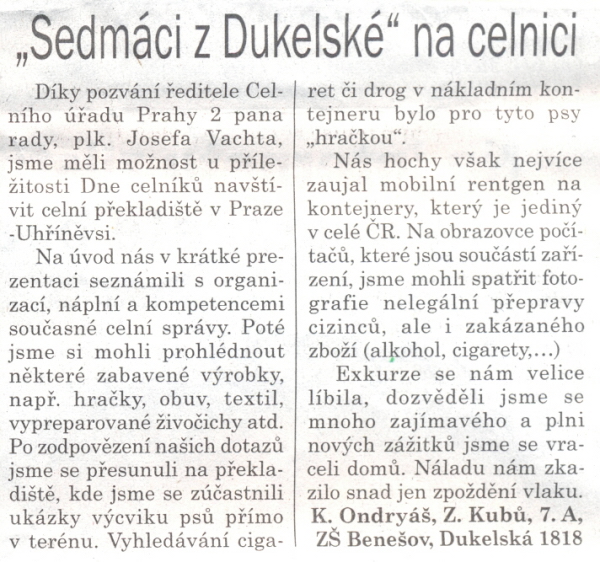 „Sedmáci z Dukelské“ na celnici

Díky pozvání ředitele Celního úřadu Prahy 2 pana rady, plk. Josefa Vachta, jsme měli možnost u příležitosti Dne celníků navštívit celní překladiště v Praze -Uhříněvsi.

Na úvod nás v krátké prezentaci seznámili s organizací, náplní a kompetencemi současné celní správy. Poté jsme si mohli prohlédnout některé zabavené výrobky, např. hračky, obuv, textil, vypreparované živočichy atd. Po zodpovězení našich dotazů jsme se přesunuli na překladiště, kde jsme se zúčastnili ukázky výcviku psů přímo v terénu. Vyhledávání cigaret či drog v nákladním kontejneru bylo pro tyto psy „hračkou“.

Nás hochy však nejvíce zaujal mobilní rentgen na kontejnery, který je jediný v celé ČR. Na obrazovce počítačů, které jsou součástí zařízení, jsme mohli spatřit fotografie nelegální přepravy cizinců, ale i zakázaného zboží (alkohol, cigarety,...)

Exkurze se nám velice líbila, dozvěděli jsme se mnoho zajímavého a plni nových zážitků jsme se vraceli domů. Náladu nám zkazilo snad jen zpoždění vlaku.

K. Ondryáš, Z. Kubů, 7. A, ZŠ Benešov, Dukelská 1818